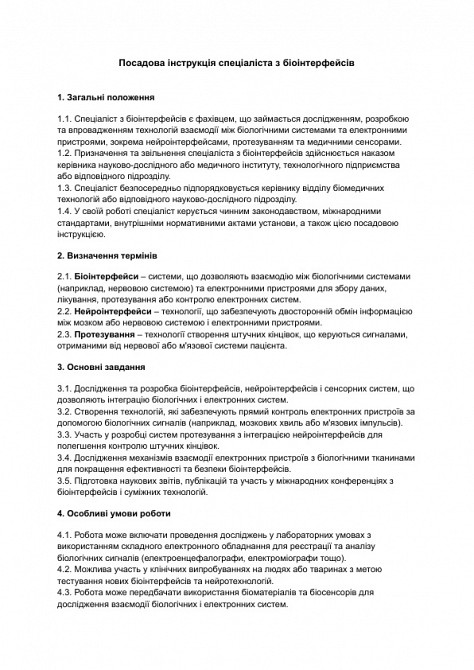 Посадова інструкція спеціаліста з біоінтерфейсів

1. Загальні положення

1.1. Спеціаліст з біоінтерфейсів є фахівцем, що займається дослідженням, розробкою та впровадженням технологій взаємодії між біологічними системами та електронними пристроями, зокрема нейроінтерфейсами, протезуванням та медичними сенсорами.
1.2. Призначення та звільнення спеціаліста з біоінтерфейсів здійснюється наказом керівника науково-дослідного або медичного інституту, технологічного підприємства або відповідного підрозділу.
1.3. Спеціаліст безпосередньо підпорядковується керівнику відділу біомедичних технологій або відповідного науково-дослідного підрозділу.
1.4. У своїй роботі спеціаліст керується чинним законодавством, міжнародними стандартами, внутрішніми нормативними актами установи, а також цією посадовою інструкцією.

2. Визначення термінів

2.1. Біоінтерфейси – системи, що дозволяють взаємодію між біологічними системами (наприклад, нервовою системою) та електронними пристроями для збору даних, лікування, протезування або контролю електронних систем.
2.2. Нейроінтерфейси – технології, що забезпечують двосторонній обмін інформацією між мозком або нервовою системою і електронними пристроями.
2.3. Протезування – технології створення штучних кінцівок, що керуються сигналами, отриманими від нервової або м'язової системи пацієнта.

3. Основні завдання

3.1. Дослідження та розробка біоінтерфейсів, нейроінтерфейсів і сенсорних систем, що дозволяють інтеграцію біологічних і електронних систем.
3.2. Створення технологій, які забезпечують прямий контроль електронних пристроїв за допомогою біологічних сигналів (наприклад, мозкових хвиль або м'язових імпульсів).
3.3. Участь у розробці систем протезування з інтеграцією нейроінтерфейсів для полегшення контролю штучних кінцівок.
3.4. Дослідження механізмів взаємодії електронних пристроїв з біологічними тканинами для покращення ефективності та безпеки біоінтерфейсів.
3.5. Підготовка наукових звітів, публікацій та участь у міжнародних конференціях з біоінтерфейсів і суміжних технологій.

4. Особливі умови роботи

4.1. Робота може включати проведення досліджень у лабораторних умовах з використанням складного електронного обладнання для реєстрації та аналізу біологічних сигналів (електроенцефалографи, електроміографи тощо).
4.2. Можлива участь у клінічних випробуваннях на людях або тваринах з метою тестування нових біоінтерфейсів та нейротехнологій.
4.3. Робота може передбачати використання біоматеріалів та біосенсорів для дослідження взаємодії біологічних і електронних систем.